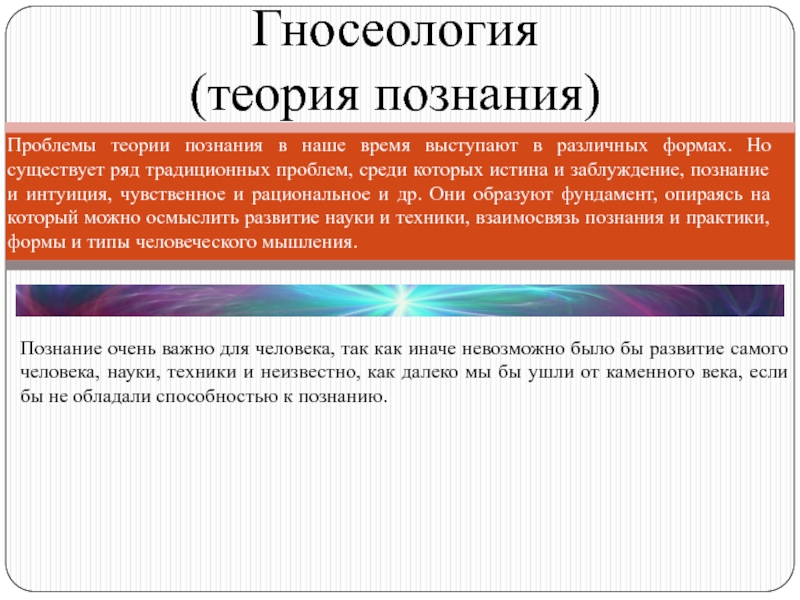 Гносеология
(теория познания)

Проблемы теории познания в наше время выступают в различных формах. Но существует ряд традиционных проблем, среди которых истина и заблуждение, познание и интуиция, чувственное и рациональное и др. Они образуют фундамент, опираясь на который можно осмыслить развитие науки и техники, взаимосвязь познания и практики, формы и типы человеческого мышления.

Познание очень важно для человека, так как иначе невозможно было бы развитие самого человека, науки, техники и неизвестно, как далеко мы бы ушли от каменного века, если бы не обладали способностью к познанию.